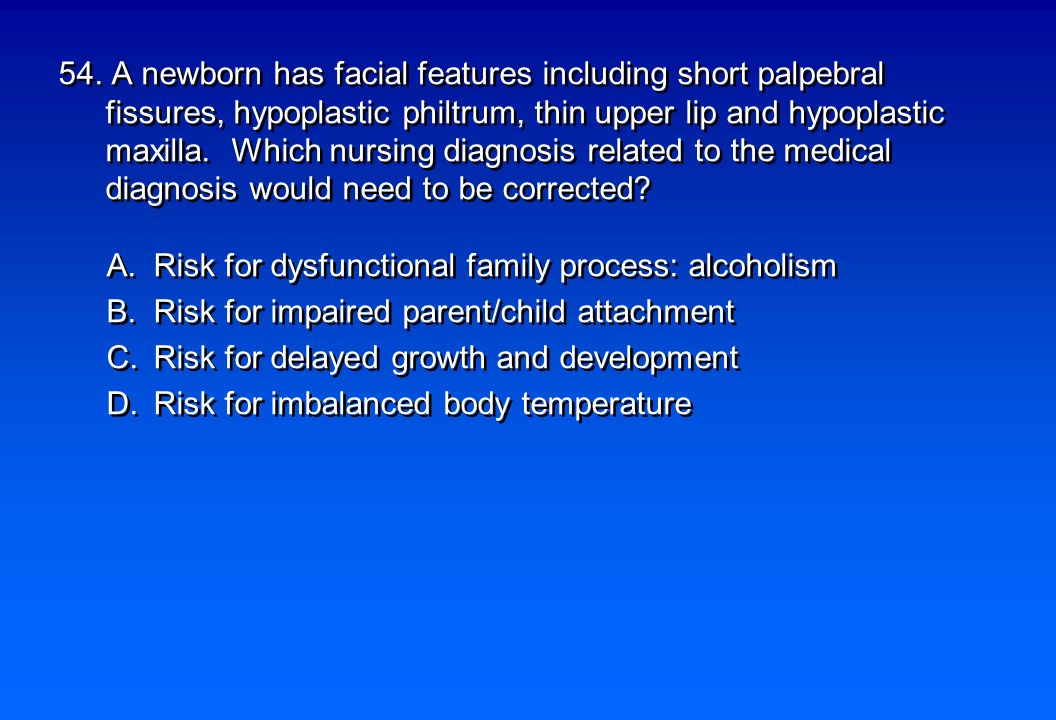 54. A newborn has facial features including short palpebral fissures, hypoplastic philtrum, thin upper lip and hypoplastic maxilla.  Which nursing diagnosis related to the medical diagnosis would need to be corrected?

A. Risk for dysfunctional family process: alcoholism
B. Risk for impaired parent/child attachment
C. Risk for delayed growth and development
D. Risk for imbalanced body temperature